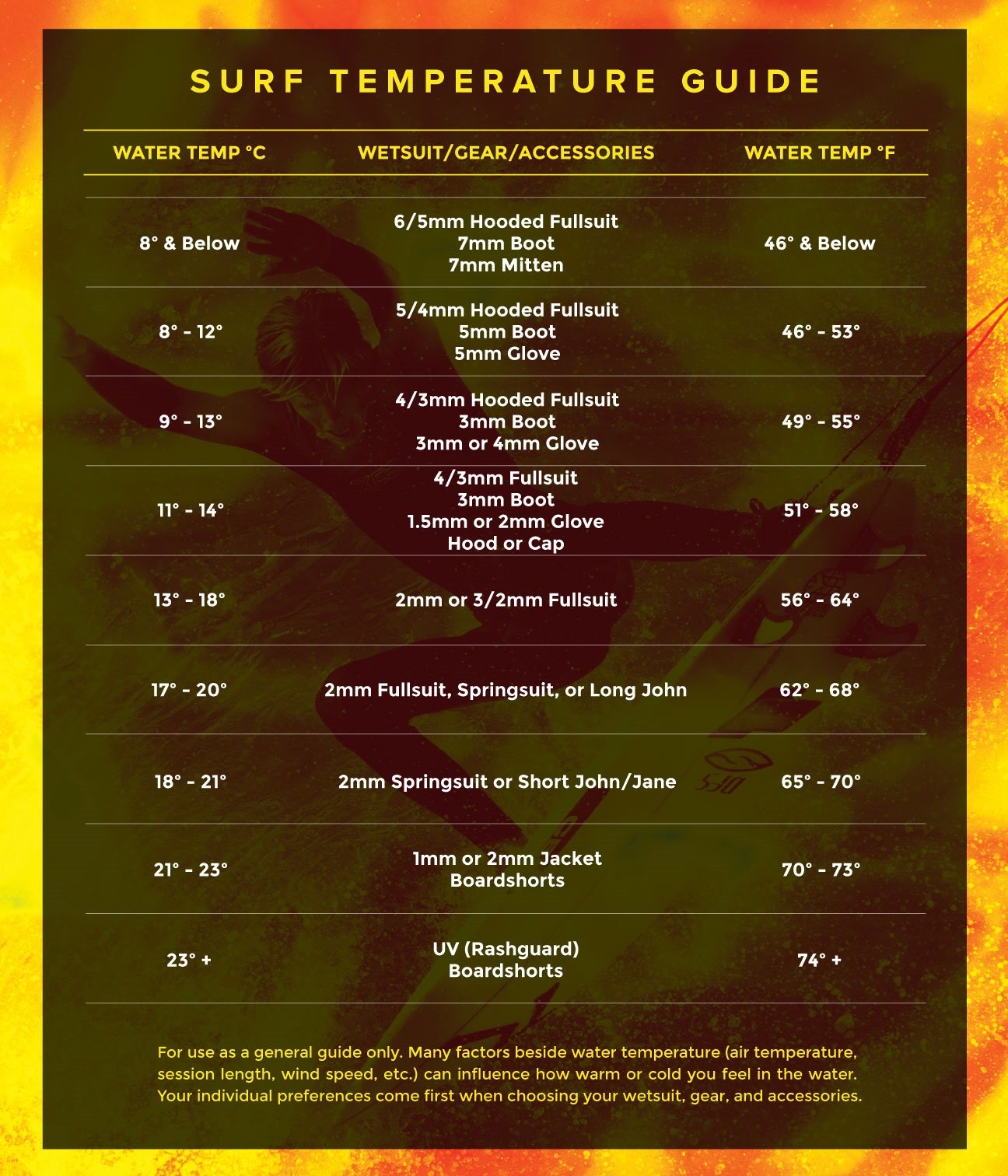 SURF TEMPERATURE GUIDE

| WATER TEMP °C | WETSUIT/GEAR/ACCESSORIES | WATER TEMP °F |
|---|---|---|
| 8° & Below | 6/5mm Hooded Fullsuit 7mm Boot 7mm Mitten | 46° & Below |
| 8° - 12° | 5/4mm Hooded Fullsuit 5mm Boot 5mm Glove | 46° - 53° |
| 9° - 13° | 4/3mm Hooded Fullsuit 3mm Boot 3mm or 4mm Glove | 49° - 55° |
| 11° - 14° | 4/3mm Fullsuit 3mm Boot 1.5mm or 2mm Glove Hood or Cap | 51° - 58° |
| 13° - 18° | 2mm or 3/2mm Fullsuit | 56° - 64° |
| 17° - 20° | 2mm Fullsuit, Springsuit, or Long John | 62° - 68° |
| 18° - 21° | 2mm Springsuit or Short John/Jane | 65° - 70° |
| 21° - 23° | 1mm or 2mm Jacket Boardshorts | 70° - 73° |
| 23° + | UV (Rashguard) Boardshorts | 74° + |

For use as a general guide only. Many factors beside water temperature (air temperature, session length, wind speed, etc.) can influence how warm or cold you feel in the water. Your individual preferences come first when choosing your wetsuit, gear, and accessories.